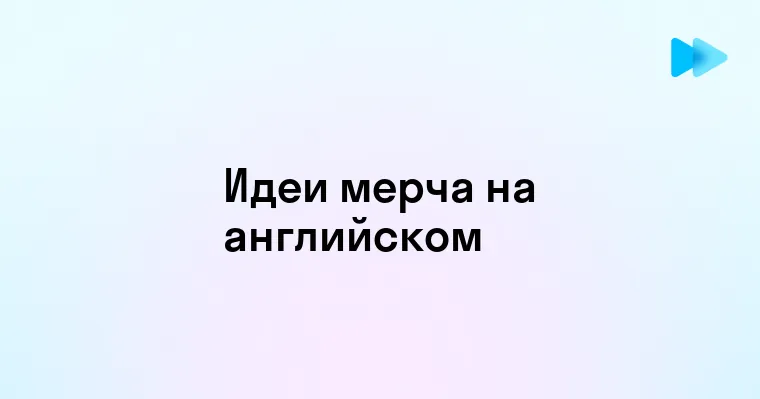 Идеи мерча на английском